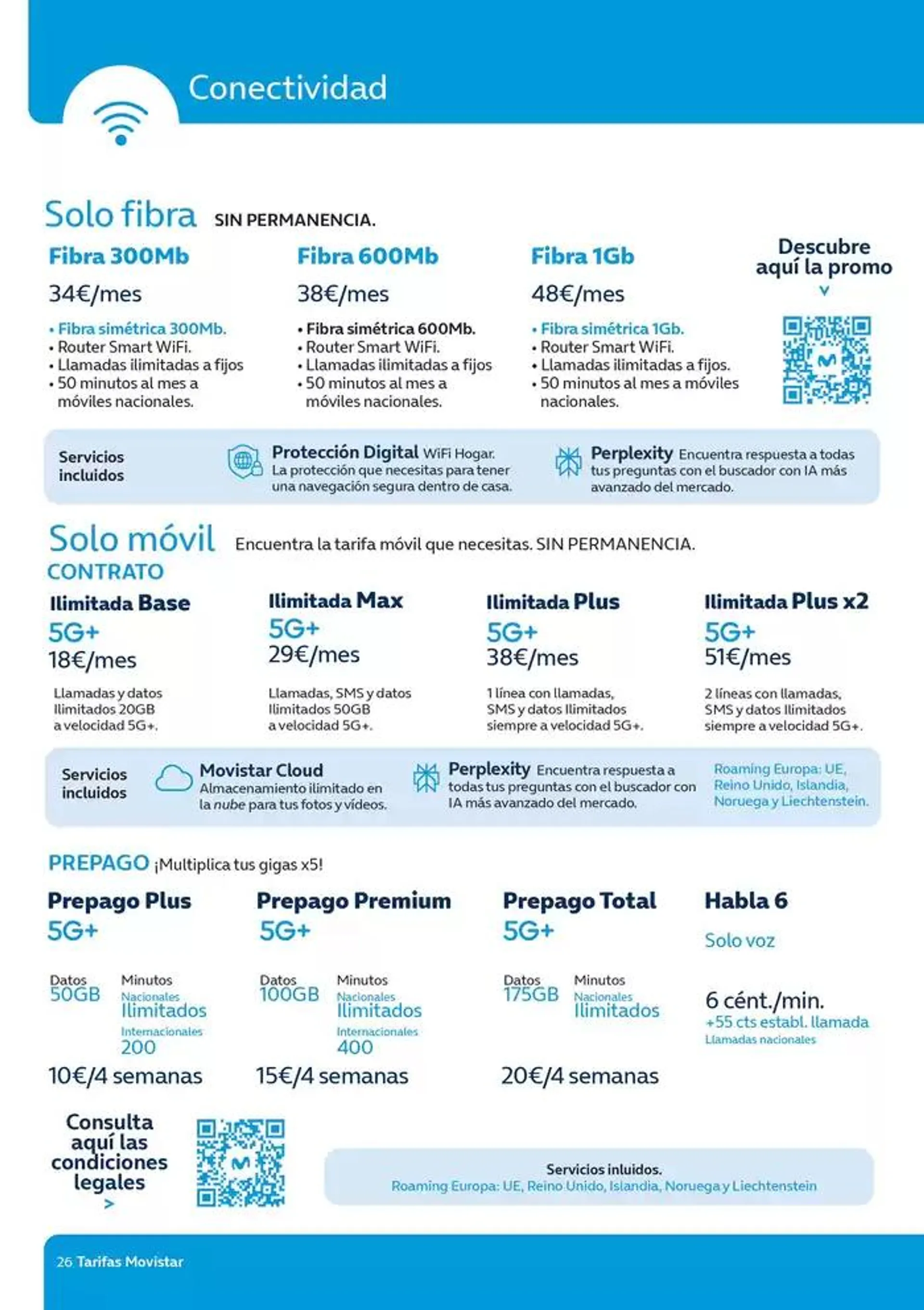 Conectividad

Solo fibra SIN PERMANENCIA.

Fibra 300Mb
34€/mes
• Fibra simétrica 300Mb.
• Router Smart WiFi.
• Llamadas ilimitadas a fijos
• 50 minutos al mes a móviles nacionales.

Fibra 600Mb
38€/mes
• Fibra simétrica 600Mb.
• Router Smart WiFi.
• Llamadas ilimitadas a fijos
• 50 minutos al mes a móviles nacionales.

Fibra 1Gb
48€/mes
• Fibra simétrica 1Gb.
• Router Smart WiFi.
• Llamadas ilimitadas a fijos.
• 50 minutos al mes a móviles nacionales.

Descubre aquí la promo

Servicios incluidos
Protección Digital WiFi Hogar. La protección que necesitas para tener una navegación segura dentro de casa.
Perplexity Encuentra respuesta a todas tus preguntas con el buscador con IA más avanzado del mercado.

Solo móvil Encuentra la tarifa móvil que necesitas. SIN PERMANENCIA.
CONTRATO

Ilimitada Base
5G+
18€/mes
Llamadas y datos Ilimitados 20GB a velocidad 5G+.

Ilimitada Max
5G+
29€/mes
Llamadas, SMS y datos Ilimitados 50GB a velocidad 5G+.

Ilimitada Plus
5G+
38€/mes
1 línea con llamadas, SMS y datos Ilimitados siempre a velocidad 5G+.

Ilimitada Plus x2
5G+
51€/mes
2 líneas con llamadas, SMS y datos Ilimitados siempre a velocidad 5G+.

Servicios incluidos
Movistar Cloud Almacenamiento ilimitado en la nube para tus fotos y vídeos.
Perplexity Encuentra respuesta a todas tus preguntas con el buscador con IA más avanzado del mercado.
Roaming Europa: UE, Reino Unido, Islandia, Noruega y Liechtenstein.

PREPAGO ¡Multiplica tus gigas x5!

Prepago Plus
5G+
Datos 50GB
Minutos Nacionales Ilimitados Internacionales 200
10€/4 semanas

Prepago Premium
5G+
Datos 100GB
Minutos Nacionales Ilimitados Internacionales 400
15€/4 semanas

Prepago Total
5G+
Datos 175GB
Minutos Nacionales Ilimitados
20€/4 semanas

Habla 6
Solo voz
6 cént./min.
+55 cts establ. llamada
Llamadas nacionales

Consulta aquí las condiciones legales
>

Servicios inluidos.
Roaming Europa: UE, Reino Unido, Islandia, Noruega y Liechtenstein

26 Tarifas Movistar